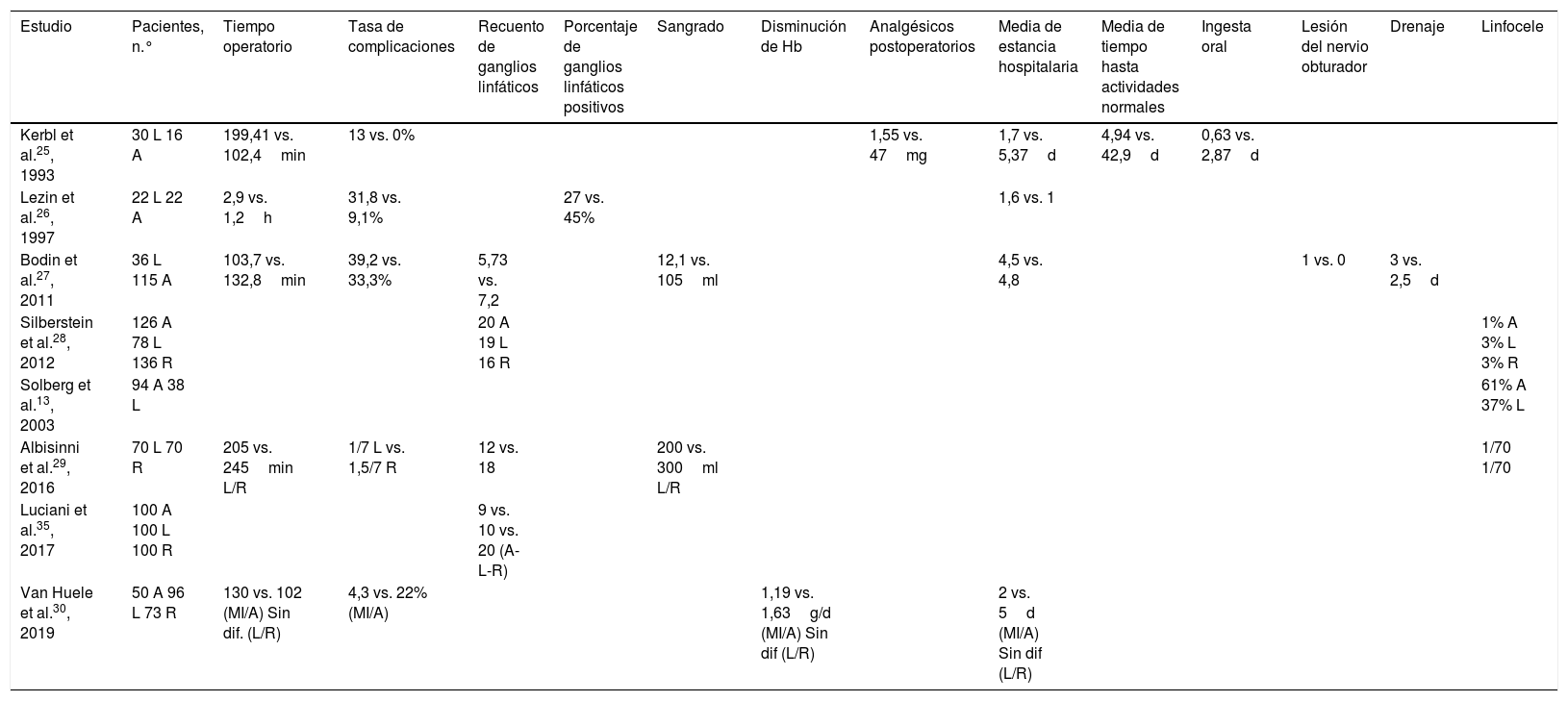 | Estudio | Pacientes, n.° | Tiempo operatorio | Tasa de complicaciones | Recuento de ganglios linfáticos | Porcentaje de ganglios linfáticos positivos | Sangrado | Disminución de Hb | Analgésicos postoperatorios | Media de estancia hospitalaria | Media de tiempo hasta actividades normales | Ingesta oral | Lesión del nervio obturador | Drenaje | Linfocele |
|---|---|---|---|---|---|---|---|---|---|---|---|---|---|---|
| Kerbl et al.$^{25}$, 1993 | 30 L 16 A | 199,41 vs. 102,4 min | 13 vs. 0% | | | | | 1,55 vs. 47 mg | 1,7 vs. 5,37 d | 4,94 vs. 42,9 d | 0,63 vs. 2,87 d | | | |
| Lezin et al.$^{26}$, 1997 | 22 L 22 A | 2,9 vs. 1,2 h | 31,8 vs. 9,1% | | 27 vs. 45% | | | | 1,6 vs. 1 | | | | | |
| Bodin et al.$^{27}$, 2011 | 36 L 115 A | 103,7 vs. 132,8 min | 39,2 vs. 33,3% | 5,73 vs. 7,2 | | 12,1 vs. 105 ml | | | 4,5 vs. 4,8 | | | 1 vs. 0 | 3 vs. 2,5 d | |
| Silberstein et al.$^{28}$, 2012 | 126 A 78 L 136 R | | | 20 A 19 L 16 R | | | | | | | | | | 1% A 3% L 3% R |
| Solberg et al.$^{13}$, 2003 | 94 A 38 L | | | | | | | | | | | | | 61% A 37% L |
| Albisinni et al.$^{29}$, 2016 | 70 L 70 R | 205 vs. 245 min L/R | 1/7 L vs. 1,5/7 R | 12 vs. 18 | | 200 vs. 300 ml L/R | | | | | | | | 1/70 1/70 |
| Luciani et al.$^{35}$, 2017 | 100 A 100 L 100 R | | | 9 vs. 10 vs. 20 (A-L-R) | | | | | | | | | | |
| Van Huele et al.$^{30}$, 2019 | 50 A 96 L 73 R | 130 vs. 102 (MI/A) Sin dif. (L/R) | 4,3 vs. 22% (MI/A) | | | | 1,19 vs. 1,63 g/d (MI/A) Sin dif (L/R) | | 2 vs. 5 d (MI/A) Sin dif (L/R) | | | | | |